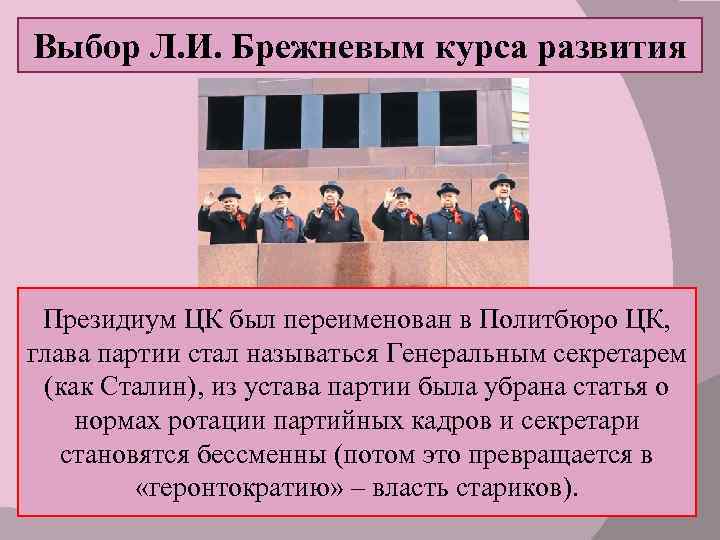 Выбор Л.И. Брежневым курса развития

Президиум ЦК был переименован в Политбюро ЦК, глава партии стал называться Генеральным секретарем (как Сталин), из устава партии была убрана статья о нормах ротации партийных кадров и секретари становятся бессменны (потом это превращается в «геронтократию» – власть стариков).